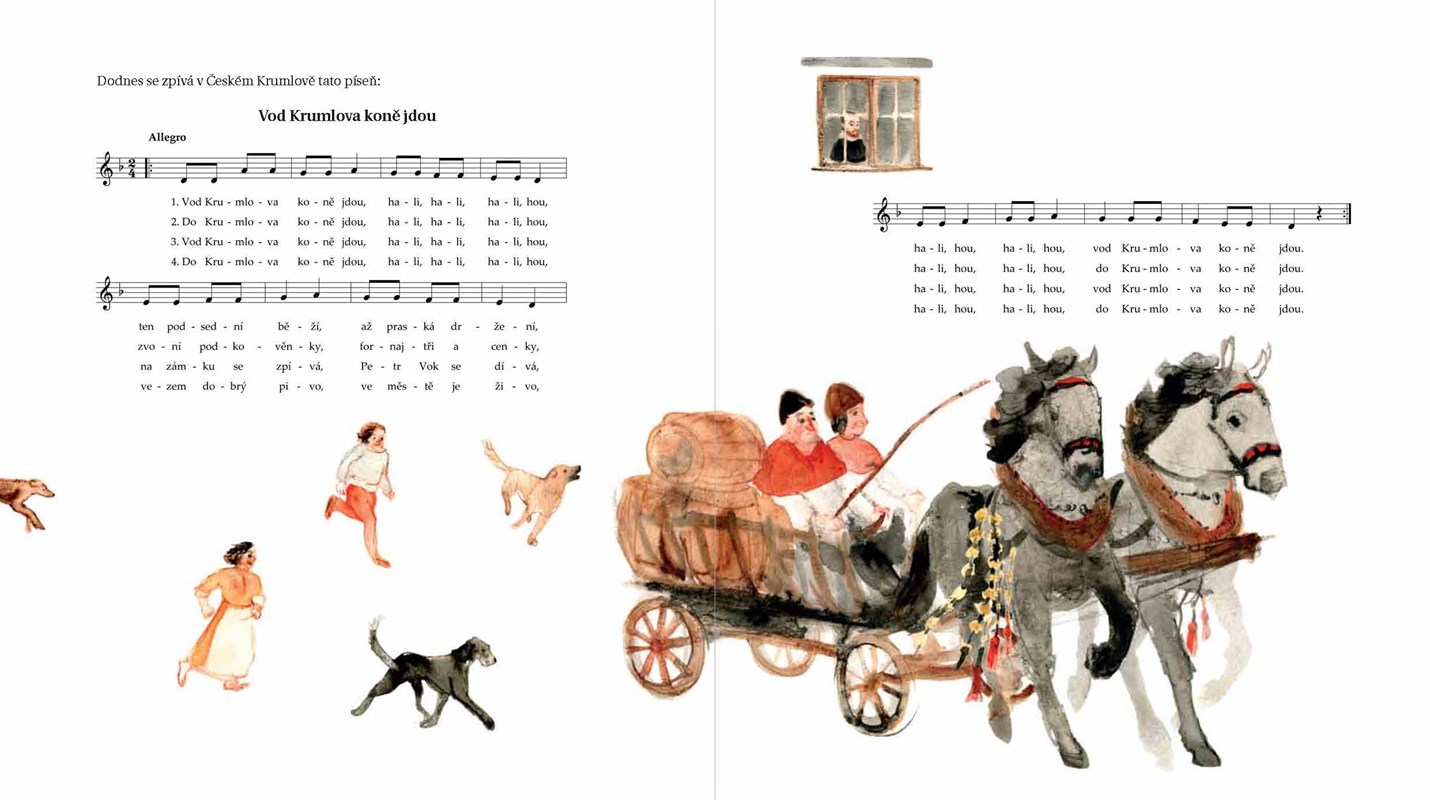 Dodnes se zpívá v Českém Krumlově tato píseň:

Vod Krumlova koně jdou

Allegro

1. Vod Kru - mlo - va ko - ně jdou, ha - li, ha - li, ha - li, hou,
2. Do Kru - mlo - va ko - ně jdou, ha - li, ha - li, ha - li, hou,
3. Vod Kru - mlo - va ko - ně jdou, ha - li, ha - li, ha - li, hou,
4. Do Kru - mlo - va ko - ně jdou, ha - li, ha - li, ha - li, hou,

ten pod - sed - ní bě - ží, až pras - ká dr - že - ní,
zvo - ní pod - ko - věn - ky, for - naj - tři a cen - ky,
na zám - ku se zpí - vá, Pe - tr Vok se dí - vá,
ve - zem do - brý pi - vo, ve měs - tě je ži - vo,

ha - li, hou, ha - li, hou, vod Kru - mlo - va ko - ně jdou.
ha - li, hou, ha - li, hou, do Kru - mlo - va ko - ně jdou.
ha - li, hou, ha - li, hou, vod Kru - mlo - va ko - ně jdou.
ha - li, hou, ha - li, hou, do Kru - mlo - va ko - ně jdou.